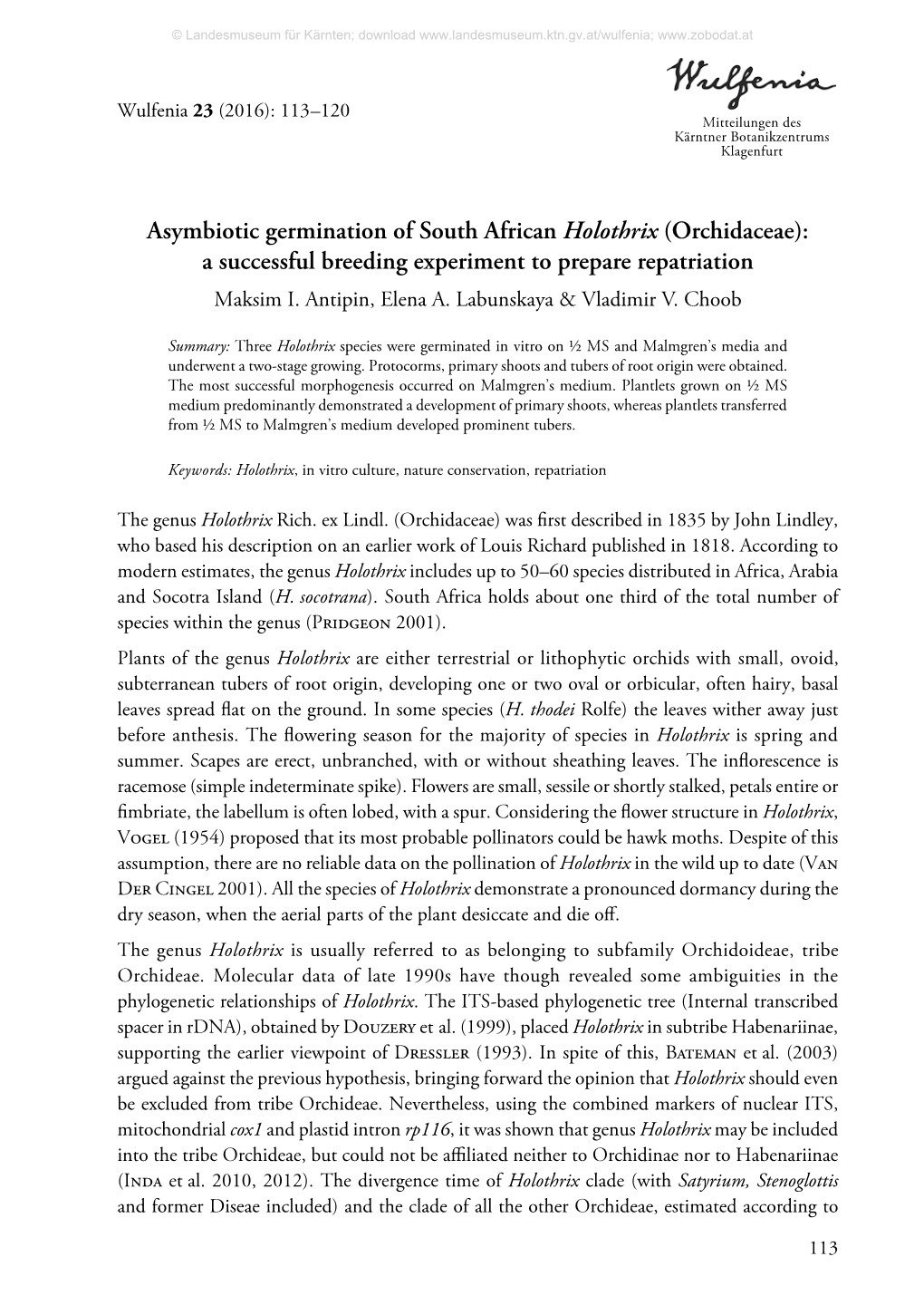 © Landesmuseum für Kärnten; download www.landesmuseum.ktn.gv.at/wulfenia; www.zobodat.at

Wulfenia 23 (2016): 113–120

Wulfenia
Mitteilungen des Kärntner Botanikzentrums Klagenfurt

Asymbiotic germination of South African Holothrix (Orchidaceae): a successful breeding experiment to prepare repatriation

Maksim I. Antipin, Elena A. Labunskaya & Vladimir V. Choob

Summary: Three Holothrix species were germinated in vitro on ½ MS and Malmgren's media and underwent a two-stage growing. Protocorms, primary shoots and tubers of root origin were obtained. The most successful morphogenesis occurred on Malmgren's medium. Plantlets grown on ½ MS medium predominantly demonstrated a development of primary shoots, whereas plantlets transferred from ½ MS to Malmgren's medium developed prominent tubers.

Keywords: Holothrix, in vitro culture, nature conservation, repatriation

The genus Holothrix Rich. ex Lindl. (Orchidaceae) was first described in 1835 by John Lindley, who based his description on an earlier work of Louis Richard published in 1818. According to modern estimates, the genus Holothrix includes up to 50–60 species distributed in Africa, Arabia and Socotra Island (H. socotrana). South Africa holds about one third of the total number of species within the genus (Pridgeon 2001).

Plants of the genus Holothrix are either terrestrial or lithophytic orchids with small, ovoid, subterranean tubers of root origin, developing one or two oval or orbicular, often hairy, basal leaves spread flat on the ground. In some species (H. thodei Rolfe) the leaves wither away just before anthesis. The flowering season for the majority of species in Holothrix is spring and summer. Scapes are erect, unbranched, with or without sheathing leaves. The inflorescence is racemose (simple indeterminate spike). Flowers are small, sessile or shortly stalked, petals entire or fimbriate, the labellum is often lobed, with a spur. Considering the flower structure in Holothrix, Vogel (1954) proposed that its most probable pollinators could be hawk moths. Despite of this assumption, there are no reliable data on the pollination of Holothrix in the wild up to date (Van Der Cingel 2001). All the species of Holothrix demonstrate a pronounced dormancy during the dry season, when the aerial parts of the plant desiccate and die off.

The genus Holothrix is usually referred to as belonging to subfamily Orchidoideae, tribe Orchideae. Molecular data of late 1990s have though revealed some ambiguities in the phylogenetic relationships of Holothrix. The ITS-based phylogenetic tree (Internal transcribed spacer in rDNA), obtained by Douzery et al. (1999), placed Holothrix in subtribe Habenariinae, supporting the earlier viewpoint of Dressler (1993). In spite of this, Bateman et al. (2003) argued against the previous hypothesis, bringing forward the opinion that Holothrix should even be excluded from tribe Orchideae. Nevertheless, using the combined markers of nuclear ITS, mitochondrial cox1 and plastid intron rp116, it was shown that genus Holothrix may be included into the tribe Orchideae, but could not be affiliated neither to Orchidinae nor to Habenariinae (Inda et al. 2010, 2012). The divergence time of Holothrix clade (with Satyrium, Stenoglottis and former Diseae included) and the clade of all the other Orchideae, estimated according to

113